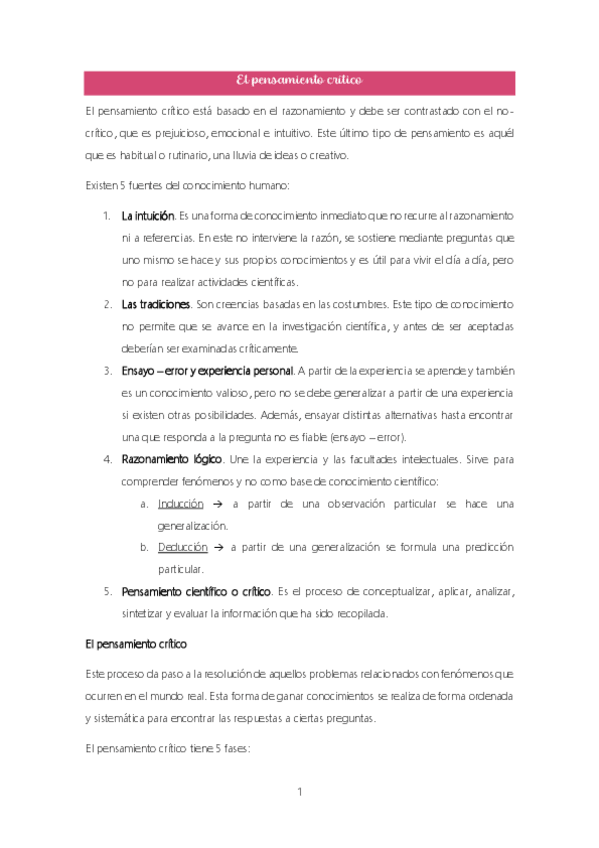 El pensamiento crítico

El pensamiento crítico está basado en el razonamiento y debe ser contrastado con el no-crítico, que es prejuicioso, emocional e intuitivo. Este último tipo de pensamiento es aquél que es habitual o rutinario, una lluvia de ideas o creativo.

Existen 5 fuentes del conocimiento humano:

1. La intuición. Es una forma de conocimiento inmediato que no recurre al razonamiento ni a referencias. En este no interviene la razón, se sostiene mediante preguntas que uno mismo se hace y sus propios conocimientos y es útil para vivir el día a día, pero no para realizar actividades científicas.
2. Las tradiciones. Son creencias basadas en las costumbres. Este tipo de conocimiento no permite que se avance en la investigación científica, y antes de ser aceptadas deberían ser examinadas críticamente.
3. Ensayo – error y experiencia personal. A partir de la experiencia se aprende y también es un conocimiento valioso, pero no se debe generalizar a partir de una experiencia si existen otras posibilidades. Además, ensayar distintas alternativas hasta encontrar una que responda a la pregunta no es fiable (ensayo – error).
4. Razonamiento lógico. Une la experiencia y las facultades intelectuales. Sirve para comprender fenómenos y no como base de conocimiento científico:
a. Inducción → a partir de una observación particular se hace una generalización.
b. Deducción → a partir de una generalización se formula una predicción particular.
5. Pensamiento científico o crítico. Es el proceso de conceptualizar, aplicar, analizar, sintetizar y evaluar la información que ha sido recopilada.

El pensamiento crítico

Este proceso da paso a la resolución de aquellos problemas relacionados con fenómenos que ocurren en el mundo real. Esta forma de ganar conocimientos se realiza de forma ordenada y sistemática para encontrar las respuestas a ciertas preguntas.

El pensamiento crítico tiene 5 fases:

1